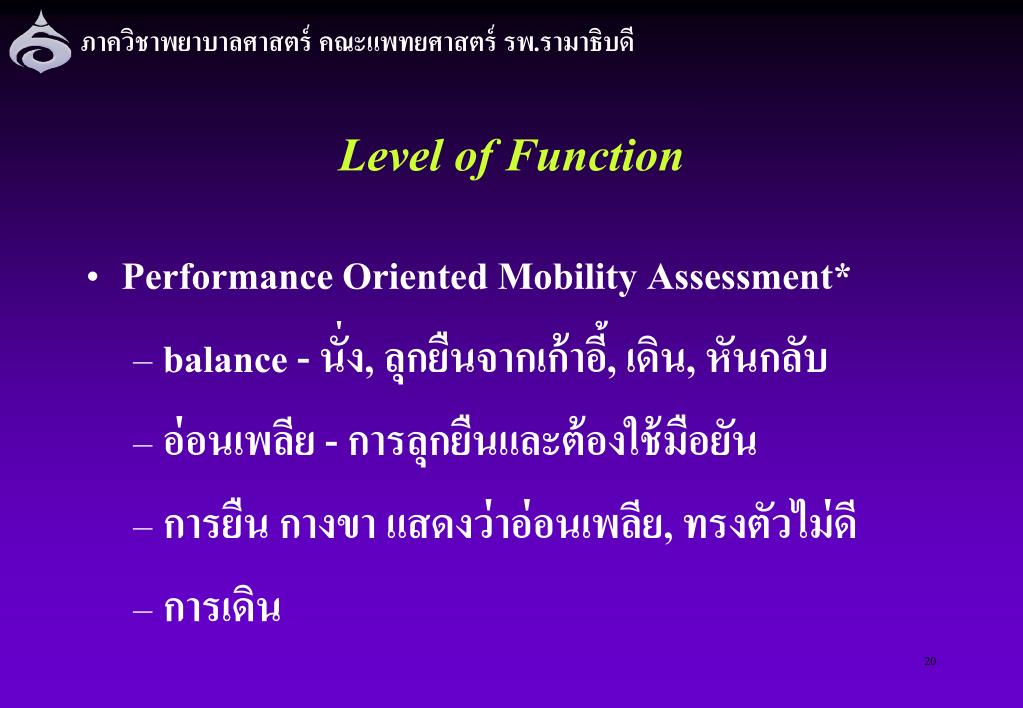 ภาควิชาพยาบาลศาสตร์ คณะแพทยศาสตร์ รพ.รามาธิบดี

Level of Function

• Performance Oriented Mobility Assessment*

– balance - นั่ง, ลุกยืนจากเก้าอี้, เดิน, หันกลับ

– อ่อนเพลีย - การลุกยืนและต้องใช้มือยัน

– การยืน กางขา แสดงว่าอ่อนเพลีย, ทรงตัวไม่ดี

– การเดิน

20